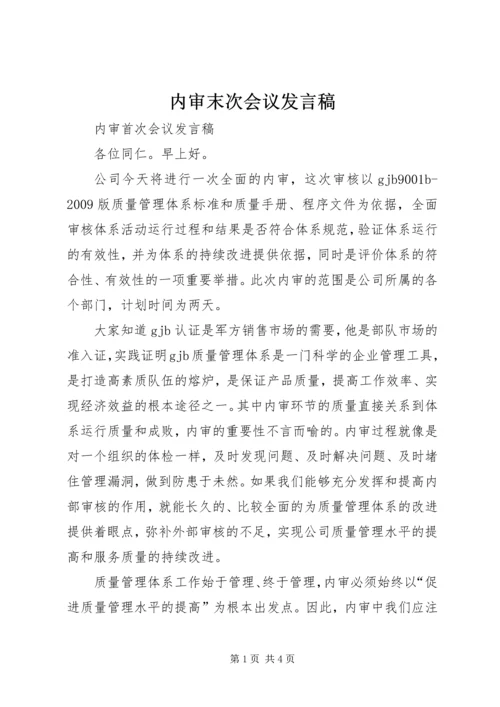 内审末次会议发言稿

内审首次会议发言稿

各位同仁。早上好。

公司今天将进行一次全面的内审，这次审核以 gjb9001b-2009 版质量管理体系标准和质量手册、程序文件为依据，全面审核体系活动运行过程和结果是否符合体系规范，验证体系运行的有效性，并为体系的持续改进提供依据，同时是评价体系的符合性、有效性的一项重要举措。此次内审的范围是公司所属的各个部门，计划时间为两天。

大家知道 gjb 认证是军方销售市场的需要，他是部队市场的准入证，实践证明 gjb 质量管理体系是一门科学的企业管理工具，是打造高素质队伍的熔炉，是保证产品质量，提高工作效率、实现经济效益的根本途径之一。其中内审环节的质量直接关系到体系运行质量和成败，内审的重要性不言而喻的。内审过程就像是对一个组织的体检一样，及时发现问题、及时解决问题、及时堵住管理漏洞，做到防患于未然。如果我们能够充分发挥和提高内部审核的作用，就能长久的、比较全面的为质量管理体系的改进提供着眼点，弥补外部审核的不足，实现公司质量管理水平的提高和服务质量的持续改进。

质量管理体系工作始于管理、终于管理，内审必须始终以“促进质量管理水平的提高”为根本出发点。因此，内审中我们应注

第 1 页 共 4 页